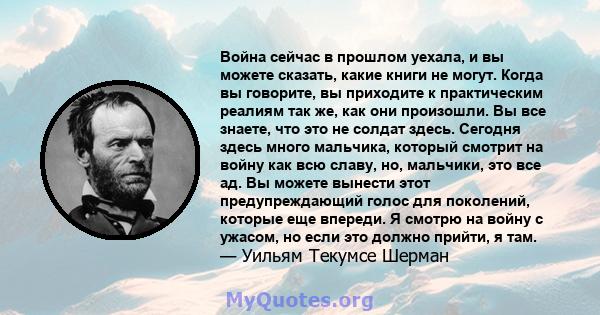 Война сейчас в прошлом уехала, и вы можете сказать, какие книги не могут. Когда вы говорите, вы приходите к практическим реалиям так же, как они произошли. Вы все знаете, что это не солдат здесь. Сегодня здесь много мальчика, который смотрит на войну как всю славу, но, мальчики, это все ад. Вы можете вынести этот предупреждающий голос для поколений, которые еще впереди. Я смотрю на войну с ужасом, но если это должно прийти, я там.
— Уильям Текумсе Шерман

MyQuotes.org